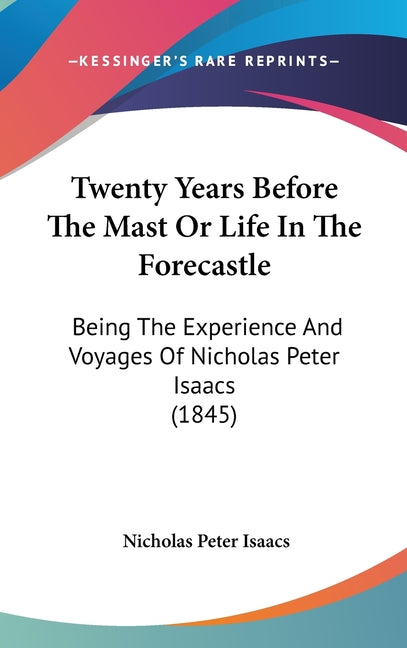 —KESSINGER'S RARE REPRINTS—

Twenty Years Before The Mast Or Life In The Forecastle

Being The Experience And Voyages Of Nicholas Peter Isaacs (1845)

Nicholas Peter Isaacs